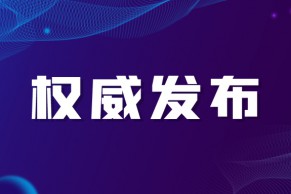 权威发布